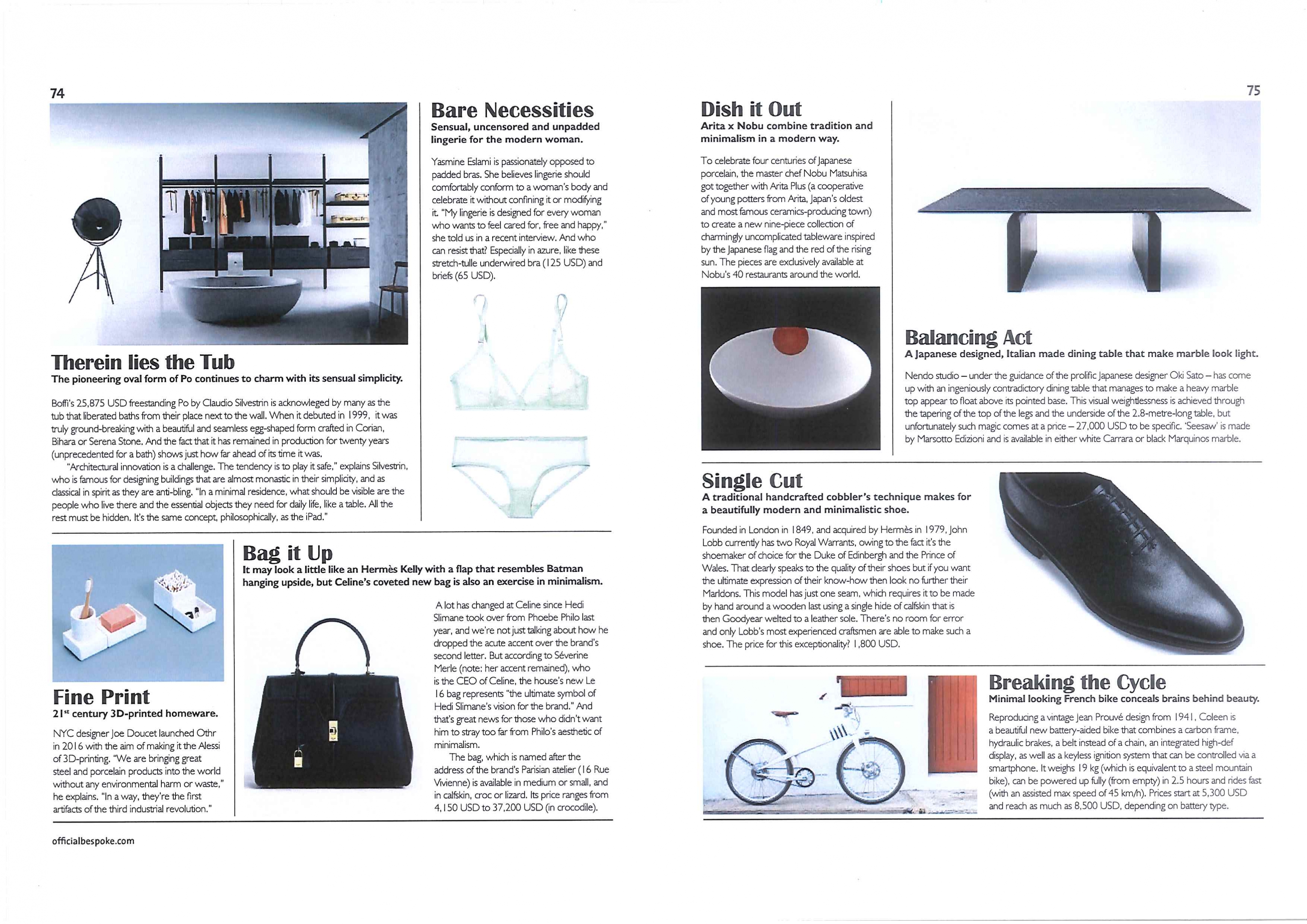 74

Therein lies the Tub
The pioneering oval form of Po continues to charm with its sensual simplicity.

Boffi's 25,875 USD freestanding Po by Claudio Silvestrin is acknowleged by many as the tub that liberated baths from their place next to the wall. When it debuted in 1999, it was truly ground-breaking with a beautiful and seamless egg-shaped form crafted in Corian, Bihara or Serena Stone. And the fact that it has remained in production for twenty years (unprecedented for a bath) shows just how far ahead of its time it was.

"Architectural innovation is a challenge. The tendency is to play it safe," explains Silvestrin, who is famous for designing buildings that are almost monastic in their simplicity, and as classical in spirit as they are anti-bling. "In a minimal residence, what should be visible are the people who live there and the essential objects they need for daily life, like a table. All the rest must be hidden. It's the same concept, philosophically, as the iPad."

Bare Necessities
Sensual, uncensored and unpadded lingerie for the modern woman.

Yasmine Eslami is passionately opposed to padded bras. She believes lingerie should comfortably conform to a woman's body and celebrate it without confining it or modifying it. "My lingerie is designed for every woman who wants to feel cared for, free and happy," she told us in a recent interview. And who can resist that? Especially in azure, like these stretch-tulle underwired bra (125 USD) and briefs (65 USD).

Fine Print
21$^{st}$ century 3D-printed homeware.

NYC designer Joe Doucet launched Othr in 2016 with the aim of making it the Alessi of 3D-printing. "We are bringing great steel and porcelain products into the world without any environmental harm or waste," he explains. "In a way, they're the first artifacts of the third industrial revolution."

Bag it Up
It may look a little like an Hermès Kelly with a flap that resembles Batman hanging upside, but Celine's coveted new bag is also an exercise in minimalism.

A lot has changed at Celine since Hedi Slimane took over from Phoebe Philo last year, and we're not just talking about how he dropped the acute accent over the brand's second letter. But according to Séverine Merle (note: her accent remained), who is the CEO of Celine, the house's new Le 16 bag represents "the ultimate symbol of Hedi Slimane's vision for the brand." And that's great news for those who didn't want him to stray too far from Philo's aesthetic of minimalism.

The bag, which is named after the address of the brand's Parisian atelier (16 Rue Vivienne) is available in medium or small, and in calfskin, croc or lizard. Its price ranges from 4,150 USD to 37,200 USD (in crocodile).

officialbespoke.com

75

Dish it Out
Arita x Nobu combine tradition and minimalism in a modern way.

To celebrate four centuries of Japanese porcelain, the master chef Nobu Matsuhisa got together with Arita Plus (a cooperative of young potters from Arita, Japan's oldest and most famous ceramics-producing town) to create a new nine-piece collection of charmingly uncomplicated tableware inspired by the Japanese flag and the red of the rising sun. The pieces are exclusively available at Nobu's 40 restaurants around the world.

Balancing Act
A Japanese designed, Italian made dining table that make marble look light.

Nendo studio – under the guidance of the prolific Japanese designer Oki Sato – has come up with an ingeniously contradictory dining table that manages to make a heavy marble top appear to float above its pointed base. This visual weightlessness is achieved through the tapering of the top of the legs and the underside of the 2.8-metre-long table, but unfortunately such magic comes at a price – 27,000 USD to be specific. 'Seesaw' is made by Marsotto Edizioni and is available in either white Carrara or black Marquinos marble.

Single Cut
A traditional handcrafted cobbler's technique makes for a beautifully modern and minimalistic shoe.

Founded in London in 1849, and acquired by Hermès in 1979, John Lobb currently has two Royal Warrants, owing to the fact it's the shoemaker of choice for the Duke of Edinbergh and the Prince of Wales. That clearly speaks to the quality of their shoes but if you want the ultimate expression of their know-how then look no further their Marldons. This model has just one seam, which requires it to be made by hand around a wooden last using a single hide of calfskin that is then Goodyear welted to a leather sole. There's no room for error and only Lobb's most experienced craftsmen are able to make such a shoe. The price for this exceptionality? 1,800 USD.

Breaking the Cycle
Minimal looking French bike conceals brains behind beauty.

Reproducing a vintage Jean Prouvé design from 1941, Coleen is a beautiful new battery-aided bike that combines a carbon frame, hydraulic brakes, a belt instead of a chain, an integrated high-def display, as well as a keyless ignition system that can be controlled via a smartphone. It weighs 19 kg (which is equivalent to a steel mountain bike), can be powered up fully (from empty) in 2.5 hours and rides fast (with an assisted max speed of 45 km/h). Prices start at 5,300 USD and reach as much as 8,500 USD, depending on battery type.